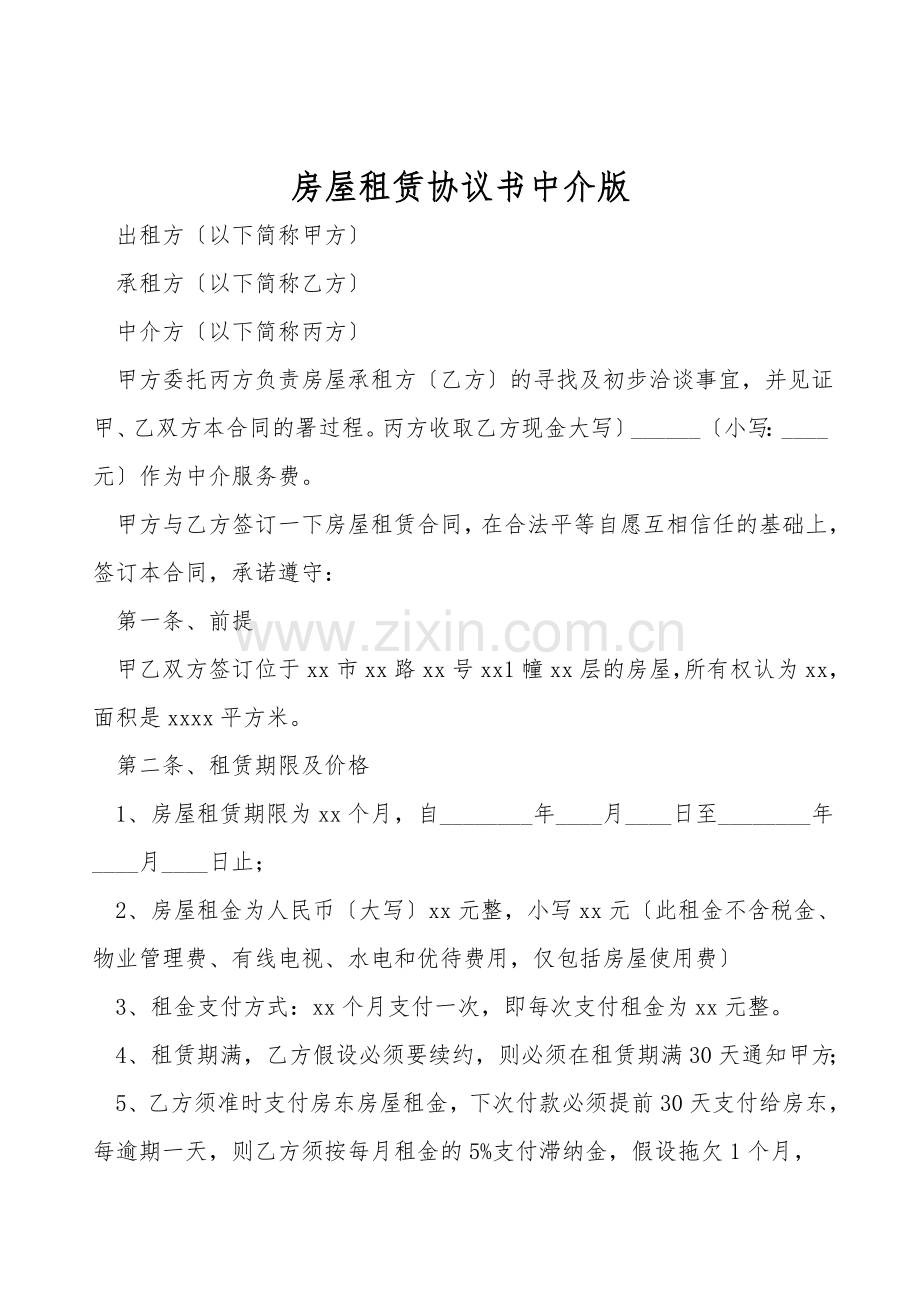 房屋租赁协议书中介版

出租方〔以下简称甲方〕

承租方〔以下简称乙方〕

中介方〔以下简称丙方〕

甲方委托丙方负责房屋承租方〔乙方〕的寻找及初步洽谈事宜，并见证甲、乙双方本合同的署过程。丙方收取乙方现金大写〕______〔小写：____元〕作为中介服务费。

甲方与乙方签订一下房屋租赁合同，在合法平等自愿互相信任的基础上，签订本合同，承诺遵守：

第一条、前提

www.zixin.com.cn

甲乙双方签订位于xx市xx路xx号xx1幢xx层的房屋，所有权认为xx，面积是xxxx平方米。

第二条、租赁期限及价格

1、房屋租赁期限为xx个月，自________年____月____日至________年____月____日止；

2、房屋租金为人民币〔大写〕xx元整，小写xx元〔此租金不含税金、物业管理费、有线电视、水电和优待费用，仅包括房屋使用费〕

3、租金支付方式：xx个月支付一次，即每次支付租金为xx元整。

4、租赁期满，乙方假设必须要续约，则必须在租赁期满30天通知甲方;

5、乙方须准时支付房东房屋租金，下次付款必须提前30天支付给房东，每逾期一天，则乙方须按每月租金的5%支付滞纳金，假设拖欠1个月，